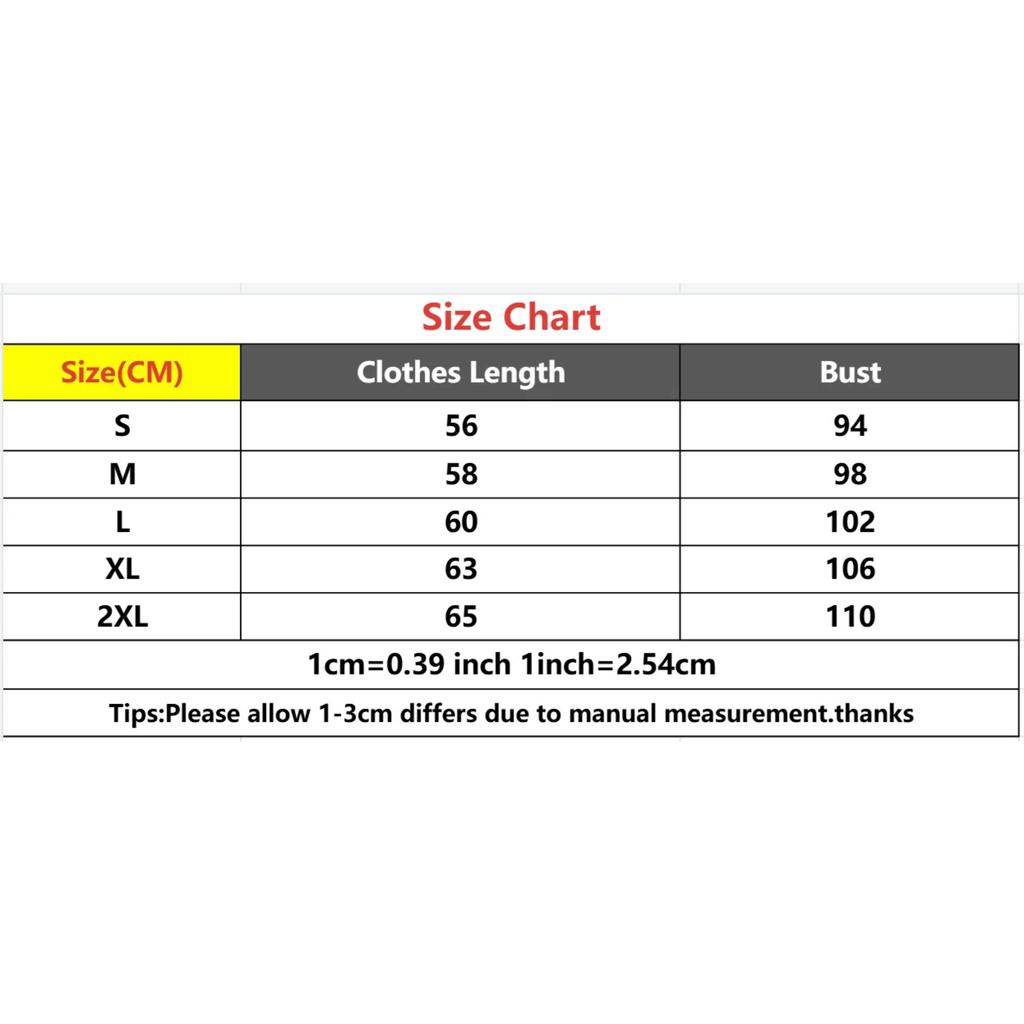 Size Chart

| Size(CM) | Clothes Length | Bust |
|---|---|---|
| S | 56 | 94 |
| M | 58 | 98 |
| L | 60 | 102 |
| XL | 63 | 106 |
| 2XL | 65 | 110 |

1cm=0.39 inch 1inch=2.54cm

Tips:Please allow 1-3cm differs due to manual measurement.thanks